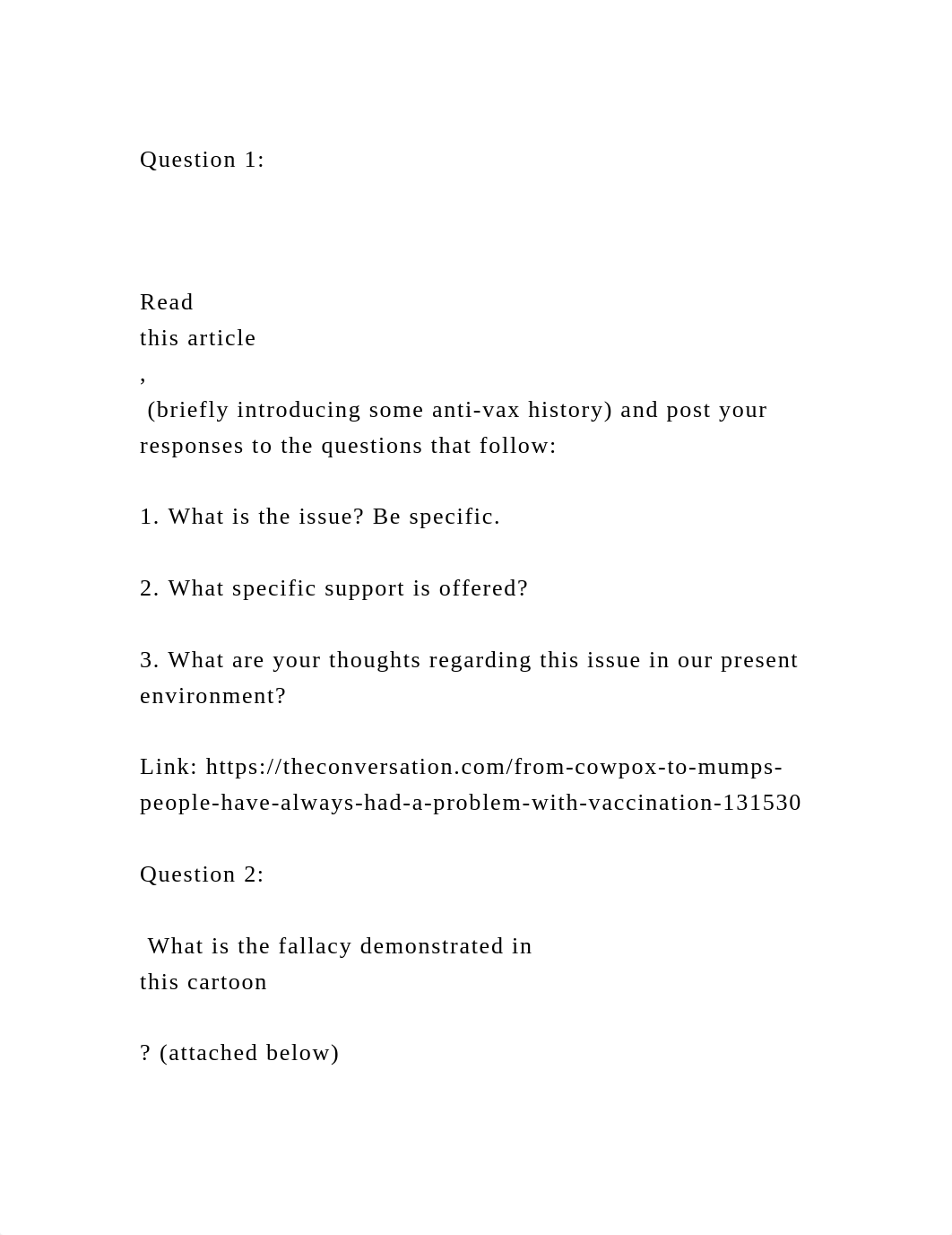 Question 1:

Read
this article
,
(briefly introducing some anti-vax history) and post your responses to the questions that follow:

1. What is the issue? Be specific.

2. What specific support is offered?

3. What are your thoughts regarding this issue in our present environment?

Link: https://theconversation.com/from-cowpox-to-mumps-people-have-always-had-a-problem-with-vaccination-131530

Question 2:

What is the fallacy demonstrated in
this cartoon

? (attached below)